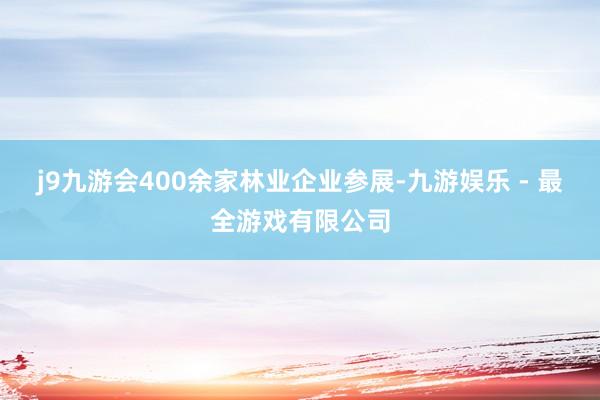 j9九游会400余家林业企业参展-九游娱乐 - 最全游戏有限公司